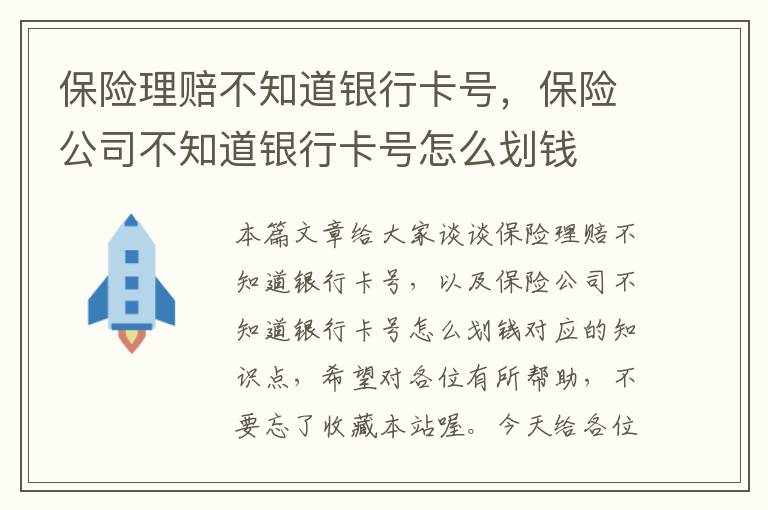 保险理赔不知道银行卡号，保险公司不知道银行卡号怎么划钱

本篇文章给大家谈谈保险理赔不知道银行卡号，以及保险公司不知道银行卡号怎么划钱对应的知识点，希望对各位有所帮助，不要忘了收藏本站喔。今天给各位